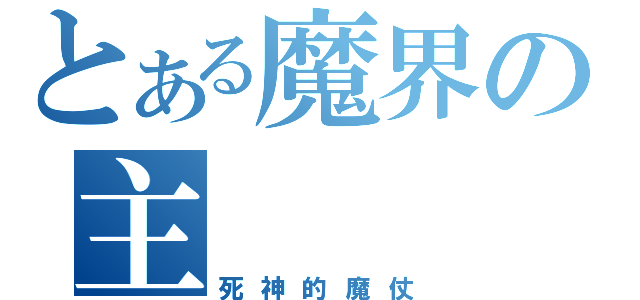 とある魔界の主
死神的魔仗